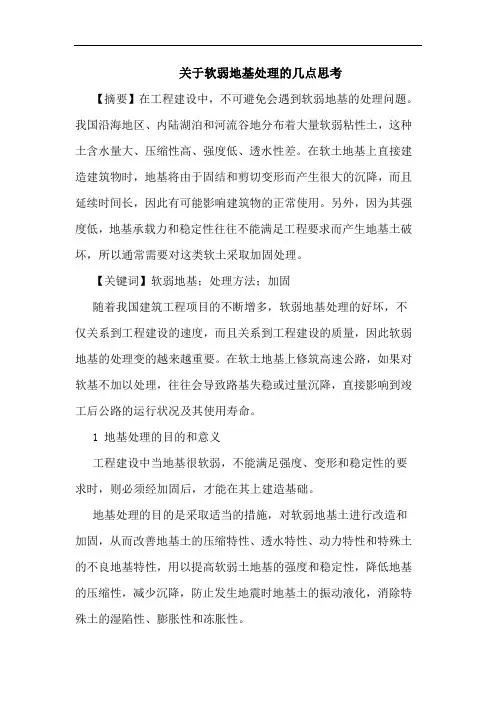 关于软弱地基处理的几点思考

【摘要】在工程建设中，不可避免会遇到软弱地基的处理问题。我国沿海地区、内陆湖泊和河流谷地分布着大量软弱粘性土，这种土含水量大、压缩性高、强度低、透水性差。在软土地基上直接建造建筑物时，地基将由于固结和剪切变形而产生很大的沉降，而且延续时间长，因此有可能影响建筑物的正常使用。另外，因为其强度低，地基承载力和稳定性往往不能满足工程要求而产生地基土破坏，所以通常需要对这类软土采取加固处理。

【关键词】软弱地基；处理方法；加固

随着我国建筑工程项目的不断增多，软弱地基处理的好坏，不仅关系到工程建设的速度，而且关系到工程建设的质量，因此软弱地基的处理变的越来越重要。在软土地基上修筑高速公路，如果对软基不加以处理，往往会导致路基失稳或过量沉降，直接影响到竣工后公路的运行状况及其使用寿命。

1 地基处理的目的和意义

工程建设中当地基很软弱，不能满足强度、变形和稳定性的要求时，则必须经加固后，才能在其上建造基础。

地基处理的目的是采取适当的措施，对软弱地基土进行改造和加固，从而改善地基土的压缩特性、透水特性、动力特性和特殊土的不良地基特性，用以提高软弱土地基的强度和稳定性，降低地基的压缩性，减少沉降，防止发生地震时地基土的振动液化，消除特殊土的湿陷性、膨胀性和冻胀性。